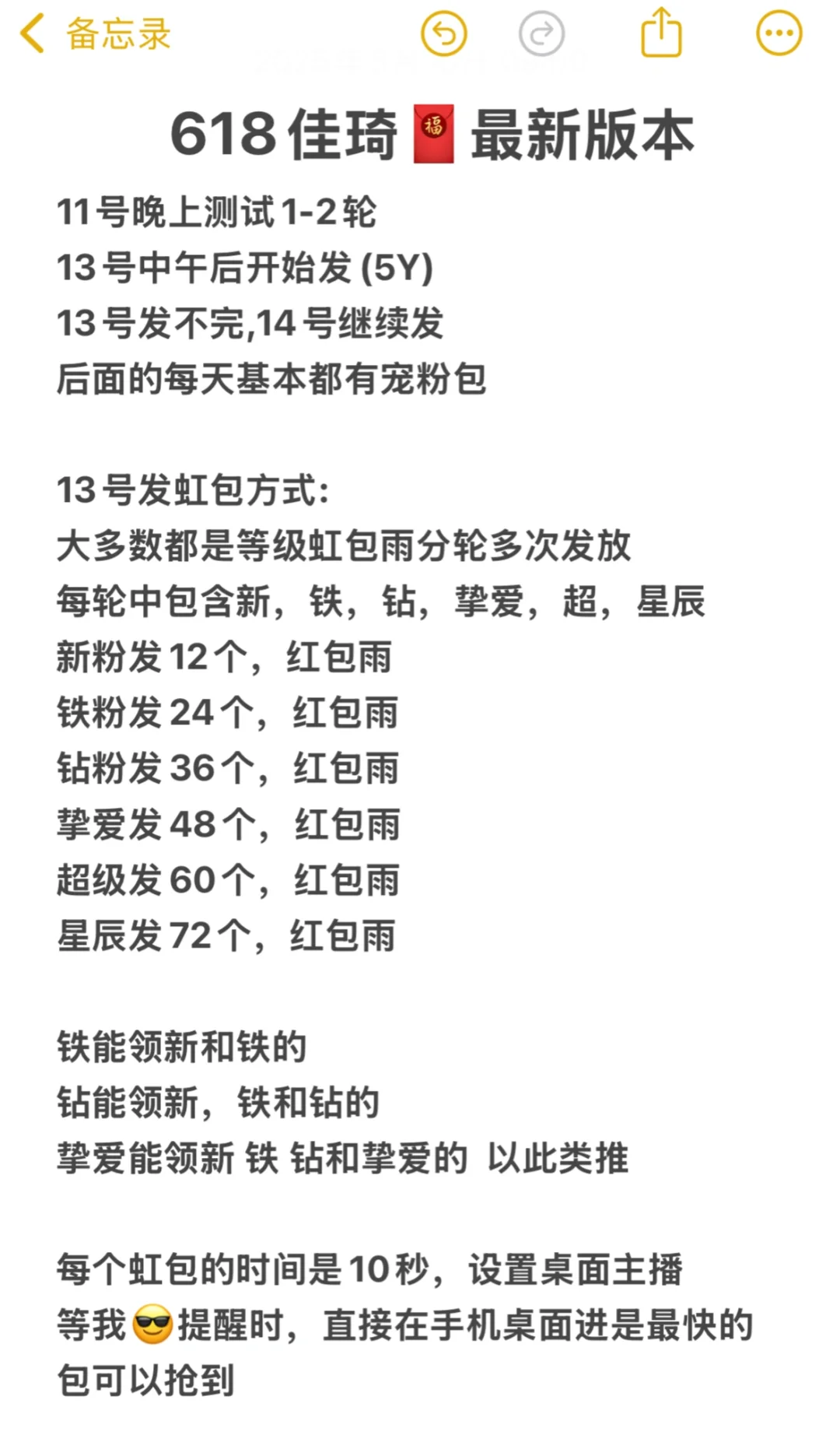 备忘录

618佳琦🧧最新版本

11号晚上测试1-2轮
13号中午后开始发 (5Y)
13号发不完,14号继续发
后面的每天基本都有宠粉包

13号发虹包方式:
大多数都是等级虹包雨分轮多次发放
每轮中包含新，铁，钻，挚爱，超，星辰
新粉发12个，红包雨
铁粉发24个，红包雨
钻粉发36个，红包雨
挚爱发48个，红包雨
超级发60个，红包雨
星辰发72个，红包雨

铁能领新和铁的
钻能领新，铁和钻的
挚爱能领新 铁 钻和挚爱的 以此类推

每个虹包的时间是10秒，设置桌面主播
等我😎提醒时，直接在手机桌面进是最快的
包可以抢到